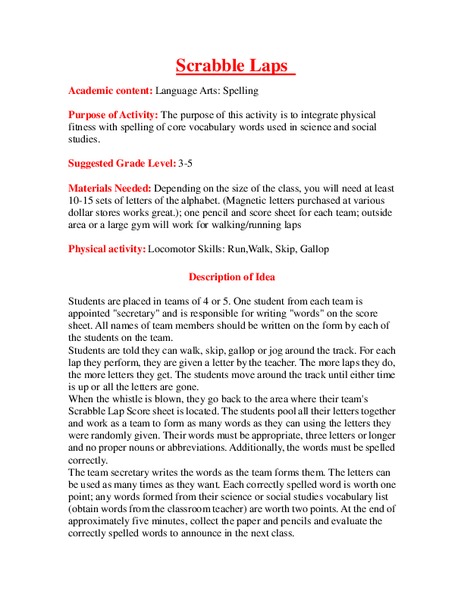 Scrabble Laps

Academic content: Language Arts: Spelling

Purpose of Activity: The purpose of this activity is to integrate physical fitness with spelling of core vocabulary words used in science and social studies.

Suggested Grade Level: 3-5

Materials Needed: Depending on the size of the class, you will need at least 10-15 sets of letters of the alphabet. (Magnetic letters purchased at various dollar stores works great.); one pencil and score sheet for each team; outside area or a large gym will work for walking/running laps

Physical activity: Locomotor Skills: Run,Walk, Skip, Gallop

Description of Idea

Students are placed in teams of 4 or 5. One student from each team is appointed "secretary" and is responsible for writing "words" on the score sheet. All names of team members should be written on the form by each of the students on the team.
Students are told they can walk, skip, gallop or jog around the track. For each lap they perform, they are given a letter by the teacher. The more laps they do, the more letters they get. The students move around the track until either time is up or all the letters are gone.
When the whistle is blown, they go back to the area where their team's Scrabble Lap Score sheet is located. The students pool all their letters together and work as a team to form as many words as they can using the letters they were randomly given. Their words must be appropriate, three letters or longer and no proper nouns or abbreviations. Additionally, the words must be spelled correctly.
The team secretary writes the words as the team forms them. The letters can be used as many times as they want. Each correctly spelled word is worth one point; any words formed from their science or social studies vocabulary list (obtain words from the classroom teacher) are worth two points. At the end of approximately five minutes, collect the paper and pencils and evaluate the correctly spelled words to announce in the next class.